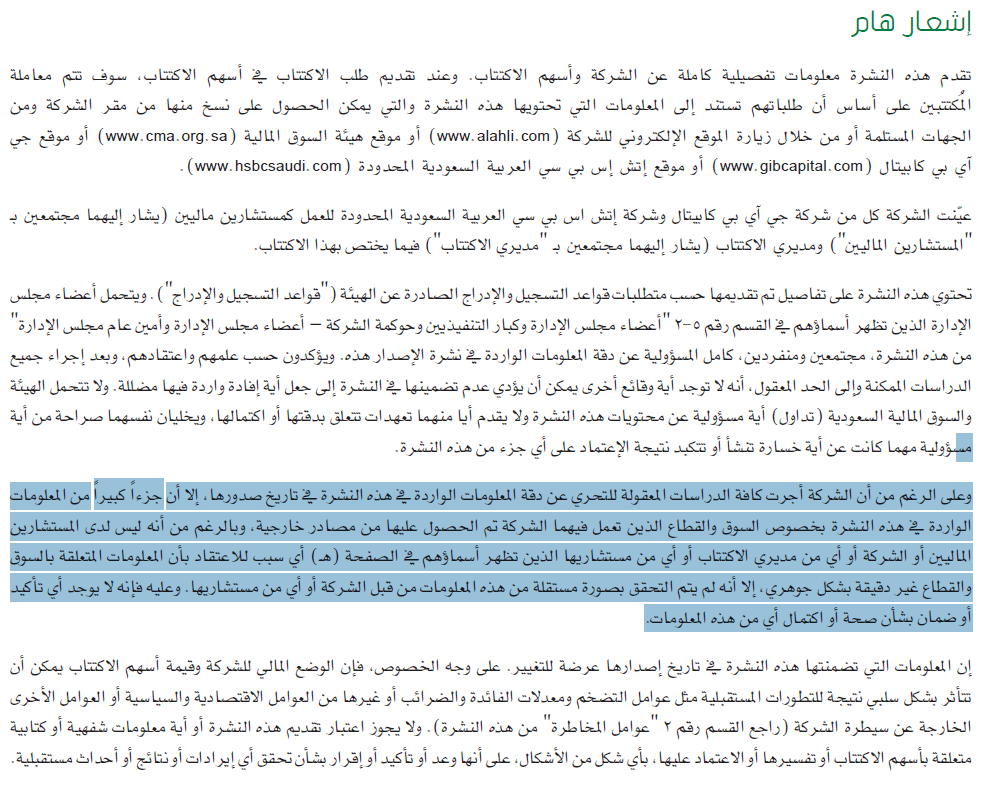 إشعار هام

تقدم هذه النشرة معلومات تفصيلية كاملة عن الشركة وأسهم الاكتتاب. وعند تقديم طلب الاكتتاب في أسهم الاكتتاب، سوف تتم معاملة المُكتتبين على أساس أن طلباتهم تستند إلى المعلومات التي تحتويها هذه النشرة والتي يمكن الحصول على نسخ منها من مقر الشركة ومن الجهات المستلمة أو من خلال زيارة الموقع الإلكتروني للشركة (www.alahli.com) أو موقع هيئة السوق المالية (www.cma.org.sa) أو موقع جي آي بي كابيتال (www.gibcapital.com) أو موقع إتش إس بي سي العربية السعودية المحدودة (www.hsbcsaudi.com).

عيّنت الشركة كل من شركة جي آي بي كابيتال وشركة إتش اس بي سي العربية السعودية المحدودة للعمل كمستشارين ماليين (يشار إليهما مجتمعين بـ "المستشارين الماليين") ومديري الاكتتاب (يشار إليهما مجتمعين بـ "مديري الاكتتاب") فيما يختص بهذا الاكتتاب.

تحتوي هذه النشرة على تفاصيل تم تقديمها حسب متطلبات قواعد التسجيل والإدراج الصادرة عن الهيئة ("قواعد التسجيل والإدراج"). ويتحمل أعضاء مجلس الإدارة الذين تظهر أسماؤهم في القسم رقم ٥-٢ "أعضاء مجلس الإدارة وكبار التنفيذيين وحوكمة الشركة – أعضاء مجلس الإدارة وأمين عام مجلس الإدارة" من هذه النشرة، مجتمعين ومنفردين، كامل المسؤولية عن دقة المعلومات الواردة في نشرة الإصدار هذه. ويؤكدون حسب علمهم واعتقادهم، وبعد إجراء جميع الدراسات الممكنة وإلى الحد المعقول، أنه لا توجد أية وقائع أخرى يمكن أن يؤدي عدم تضمينها في النشرة إلى جعل أية إفادة واردة فيها مضللة. ولا تتحمل الهيئة والسوق المالية السعودية (تداول) أية مسؤولية عن محتويات هذه النشرة ولا يقدم أيا منهما تعهدات تتعلق بدقتها أو اكتمالها، ويخليان نفسهما صراحة من أية مسؤولية مهما كانت عن أية خسارة تنشأ أو تتكبد نتيجة الإعتماد على أي جزء من هذه النشرة.

وعلى الرغم من أن الشركة أجرت كافة الدراسات المعقولة للتحري عن دقة المعلومات الواردة في هذه النشرة في تاريخ صدورها، إلا أن جزءاً كبيراً من المعلومات الواردة في هذه النشرة بخصوص السوق والقطاع الذين تعمل فيهما الشركة تم الحصول عليها من مصادر خارجية، وبالرغم من أنه ليس لدى المستشارين الماليين أو الشركة أو أي من مديري الاكتتاب أو أي من مستشاريها الذين تظهر أسماؤهم في الصفحة (هـ) أي سبب للاعتقاد بأن المعلومات المتعلقة بالسوق والقطاع غير دقيقة بشكل جوهري، إلا أنه لم يتم التحقق بصورة مستقلة من هذه المعلومات من قبل الشركة أو أي من مستشاريها. وعليه فإنه لا يوجد أي تأكيد أو ضمان بشأن صحة أو اكتمال أي من هذه المعلومات.

إن المعلومات التي تضمنتها هذه النشرة في تاريخ إصدارها عرضة للتغيير. على وجه الخصوص، فإن الوضع المالي للشركة وقيمة أسهم الاكتتاب يمكن أن تتأثر بشكل سلبي نتيجة للتطورات المستقبلية مثل عوامل التضخم ومعدلات الفائدة والضرائب أو غيرها من العوامل الاقتصادية والسياسية أو العوامل الأخرى الخارجة عن سيطرة الشركة (راجع القسم رقم ٢ "عوامل المخاطرة" من هذه النشرة). ولا يجوز اعتبار تقديم هذه النشرة أو أية معلومات شفهية أو كتابية متعلقة بأسهم الاكتتاب أو تفسيرها أو الاعتماد عليها، بأي شكل من الأشكال، على أنها وعد أو تأكيد أو إقرار بشأن تحقق أي إيرادات أو نتائج أو أحداث مستقبلية.